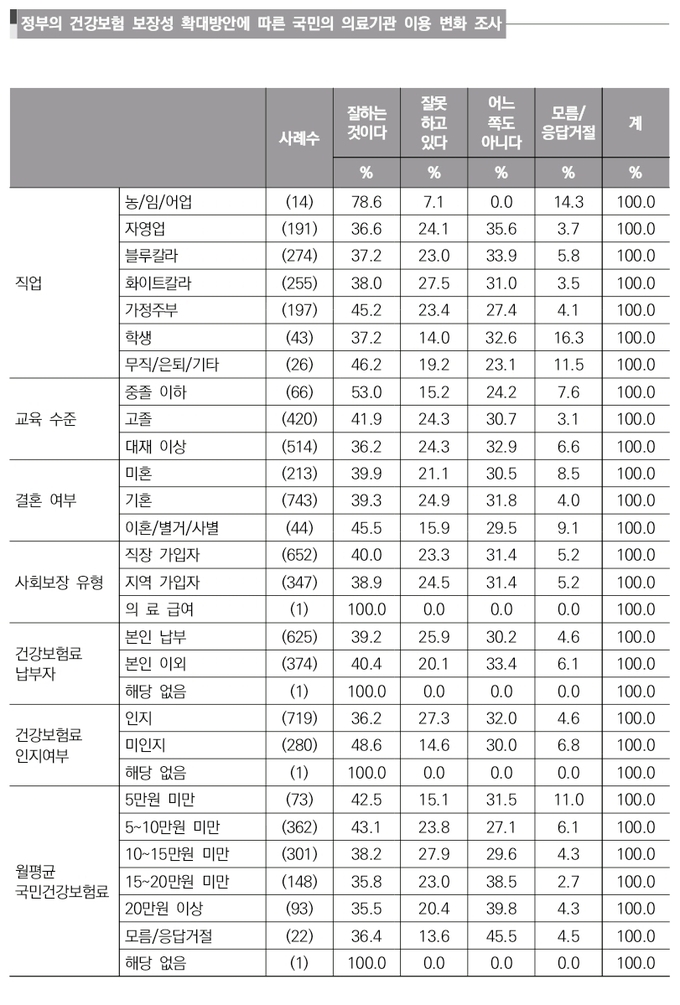 정부의 건강보험 보장성 확대방안에 따른 국민의 의료기관 이용 변화 조사

| | | 사례수 | 잘하는 것이다 | 잘못 하고 있다 | 어느 쪽도 아니다 | 모름/ 응답거절 | 계 |
|---|---|---|---|---|---|---|---|
| | | | % | % | % | % | % |
| 직업 | 농/임/어업 | (14) | 78.6 | 7.1 | 0.0 | 14.3 | 100.0 |
| | 자영업 | (191) | 36.6 | 24.1 | 35.6 | 3.7 | 100.0 |
| | 블루칼라 | (274) | 37.2 | 23.0 | 33.9 | 5.8 | 100.0 |
| | 화이트칼라 | (255) | 38.0 | 27.5 | 31.0 | 3.5 | 100.0 |
| | 가정주부 | (197) | 45.2 | 23.4 | 27.4 | 4.1 | 100.0 |
| | 학생 | (43) | 37.2 | 14.0 | 32.6 | 16.3 | 100.0 |
| | 무직/은퇴/기타 | (26) | 46.2 | 19.2 | 23.1 | 11.5 | 100.0 |
| 교육 수준 | 중졸 이하 | (66) | 53.0 | 15.2 | 24.2 | 7.6 | 100.0 |
| | 고졸 | (420) | 41.9 | 24.3 | 30.7 | 3.1 | 100.0 |
| | 대재 이상 | (514) | 36.2 | 24.3 | 32.9 | 6.6 | 100.0 |
| 결혼 여부 | 미혼 | (213) | 39.9 | 21.1 | 30.5 | 8.5 | 100.0 |
| | 기혼 | (743) | 39.3 | 24.9 | 31.8 | 4.0 | 100.0 |
| | 이혼/별거/사별 | (44) | 45.5 | 15.9 | 29.5 | 9.1 | 100.0 |
| 사회보장 유형 | 직장 가입자 | (652) | 40.0 | 23.3 | 31.4 | 5.2 | 100.0 |
| | 지역 가입자 | (347) | 38.9 | 24.5 | 31.4 | 5.2 | 100.0 |
| | 의 료 급여 | (1) | 100.0 | 0.0 | 0.0 | 0.0 | 100.0 |
| 건강보험료 납부자 | 본인 납부 | (625) | 39.2 | 25.9 | 30.2 | 4.6 | 100.0 |
| | 본인 이외 | (374) | 40.4 | 20.1 | 33.4 | 6.1 | 100.0 |
| | 해당 없음 | (1) | 100.0 | 0.0 | 0.0 | 0.0 | 100.0 |
| 건강보험료 인지여부 | 인지 | (719) | 36.2 | 27.3 | 32.0 | 4.6 | 100.0 |
| | 미인지 | (280) | 48.6 | 14.6 | 30.0 | 6.8 | 100.0 |
| | 해당 없음 | (1) | 100.0 | 0.0 | 0.0 | 0.0 | 100.0 |
| 월평균 국민건강보험료 | 5만원 미만 | (73) | 42.5 | 15.1 | 31.5 | 11.0 | 100.0 |
| | 5~10만원 미만 | (362) | 43.1 | 23.8 | 27.1 | 6.1 | 100.0 |
| | 10~15만원 미만 | (301) | 38.2 | 27.9 | 29.6 | 4.3 | 100.0 |
| | 15~20만원 미만 | (148) | 35.8 | 23.0 | 38.5 | 2.7 | 100.0 |
| | 20만원 이상 | (93) | 35.5 | 20.4 | 39.8 | 4.3 | 100.0 |
| | 모름/응답거절 | (22) | 36.4 | 13.6 | 45.5 | 4.5 | 100.0 |
| | 해당 없음 | (1) | 100.0 | 0.0 | 0.0 | 0.0 | 100.0 |